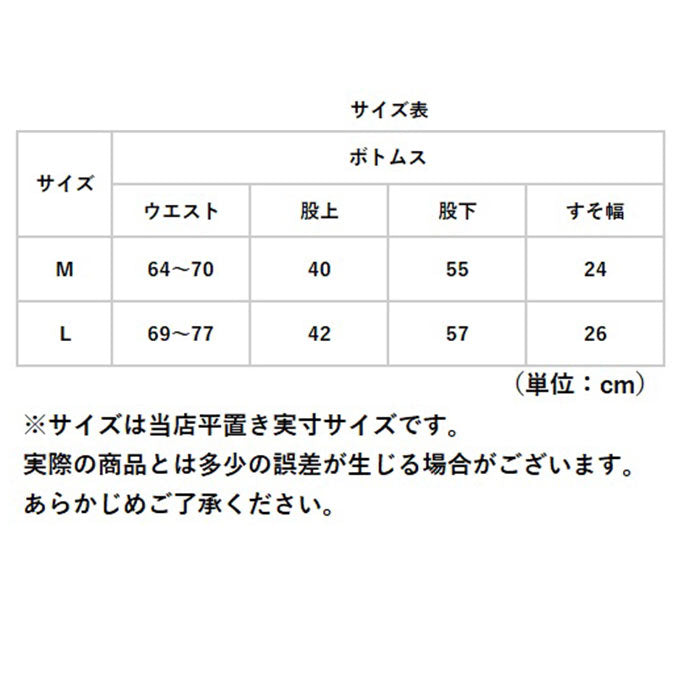 サイズ表

| サイズ | ボトムス | | | |
|---|---|---|---|---|
| | ウエスト | 股上 | 股下 | すそ幅 |
| M | 64～70 | 40 | 55 | 24 |
| L | 69～77 | 42 | 57 | 26 |

（単位：cm）

※サイズは当店平置き実寸サイズです。
実際の商品とは多少の誤差が生じる場合がございます。
あらかじめご了承ください。